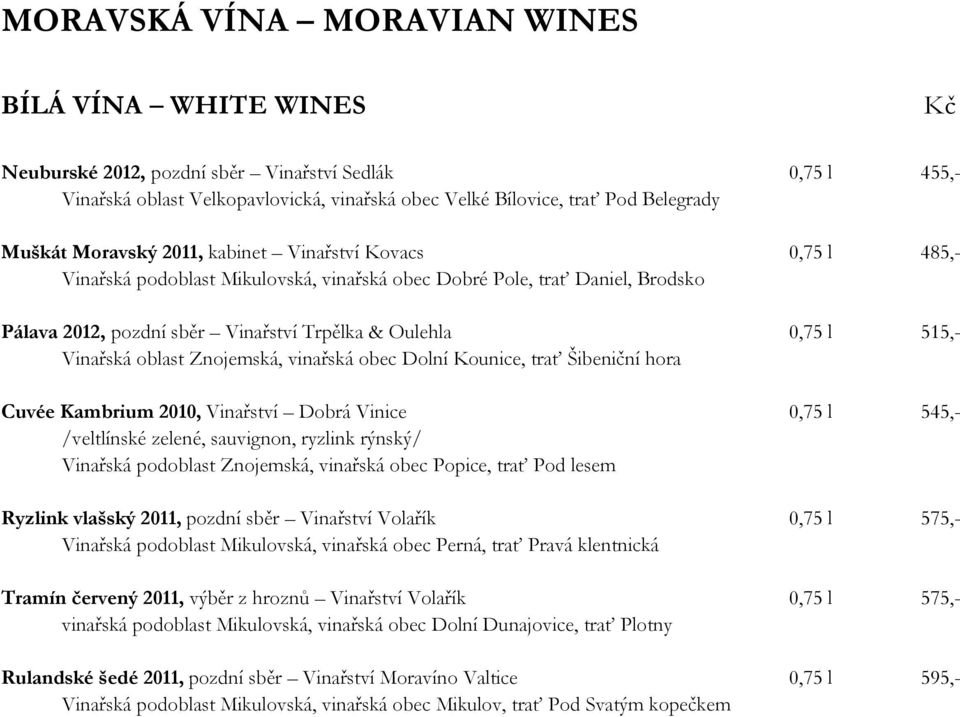 MORAVSKÁ VÍNA – MORAVIAN WINES

BÍLÁ VÍNA – WHITE WINES Kč

Neuburské 2012, pozdní sběr – Vinařství Sedlák 0,75 l 455,-
Vinařská oblast Velkopavlovická, vinařská obec Velké Bílovice, trať Pod Belegrady

Muškát Moravský 2011, kabinet – Vinařství Kovacs 0,75 l 485,-
Vinařská podoblast Mikulovská, vinařská obec Dobré Pole, trať Daniel, Brodsko

Pálava 2012, pozdní sběr – Vinařství Trpělka & Oulehla 0,75 l 515,-
Vinařská oblast Znojemská, vinařská obec Dolní Kounice, trať Šibeniční hora

Cuvée Kambrium 2010, Vinařství – Dobrá Vinice 0,75 l 545,-
/veltlínské zelené, sauvignon, ryzlink rýnský/
Vinařská podoblast Znojemská, vinařská obec Popice, trať Pod lesem

Ryzlink vlašský 2011, pozdní sběr – Vinařství Volařík 0,75 l 575,-
Vinařská podoblast Mikulovská, vinařská obec Perná, trať Pravá klentnická

Tramín červený 2011, výběr z hroznů – Vinařství Volařík 0,75 l 575,-
vinařská podoblast Mikulovská, vinařská obec Dolní Dunajovice, trať Plotny

Rulandské šedé 2011, pozdní sběr – Vinařství Moravíno Valtice 0,75 l 595,-
Vinařská podoblast Mikulovská, vinařská obec Mikulov, trať Pod Svatým kopečkem